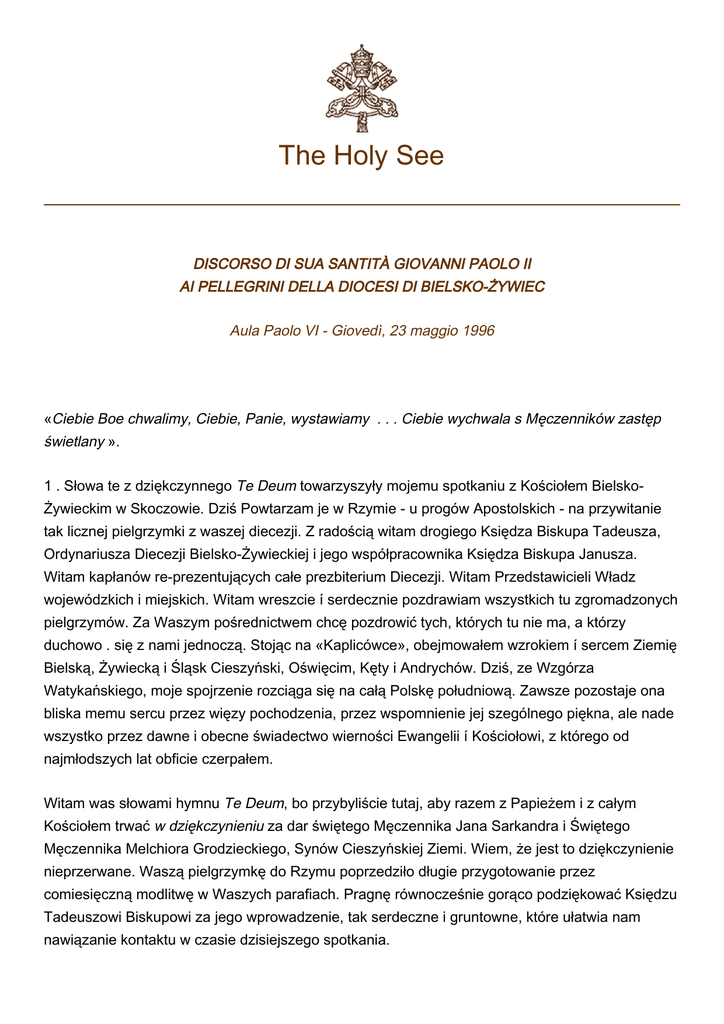 The Holy See

DISCORSO DI SUA SANTITÀ GIOVANNI PAOLO II
AI PELLEGRINI DELLA DIOCESI DI BIELSKO-ŻYWIEC

Aula Paolo VI - Giovedì, 23 maggio 1996

«Ciebie Boe chwalimy, Ciebie, Panie, wystawiamy . . . Ciebie wychwala s Męczenników zastęp świetlany ».

1 . Słowa te z dziękczynnego Te Deum towarzyszyły mojemu spotkaniu z Kościołem Bielsko-Żywieckim w Skoczowie. Dziś Powtarzam je w Rzymie - u progów Apostolskich - na przywitanie tak licznej pielgrzymki z waszej diecezji. Z radością witam drogiego Księdza Biskupa Tadeusza, Ordynariusza Diecezji Bielsko-Żywieckiej i jego współpracownika Księdza Biskupa Janusza. Witam kapłanów re-prezentujących całe prezbiterium Diecezji. Witam Przedstawicieli Władz wojewódzkich i miejskich. Witam wreszcie í serdecznie pozdrawiam wszystkich tu zgromadzonych pielgrzymów. Za Waszym pośrednictwem chcę pozdrowić tych, których tu nie ma, a którzy duchowo . się z nami jednoczą. Stojąc na «Kaplicówce», obejmowałem wzrokiem í sercem Ziemię Bielską, Żywiecką i Śląsk Cieszyński, Oświęcim, Kęty i Andrychów. Dziś, ze Wzgórza Watykańskiego, moje spojrzenie rozciąga się na całą Polskę południową. Zawsze pozostaje ona bliska memu sercu przez więzy pochodzenia, przez wspomnienie jej szególnego piękna, ale nade wszystko przez dawne i obecne świadectwo wierności Ewangelii í Kościołowi, z którego od najmłodszych lat obficie czerpałem.

Witam was słowami hymnu Te Deum, bo przybyliście tutaj, aby razem z Papieżem i z całym Kościołem trwać w dziękczynieniu za dar świętego Męczennika Jana Sarkandra i Świętego Męczennika Melchiora Grodzieckiego, Synów Cieszyńskiej Ziemi. Wiem, że jest to dziękczynienie nieprzerwane. Waszą pielgrzymkę do Rzymu poprzedziło długie przygotowanie przez comiesięczną modlitwę w Waszych parafiach. Pragnę równocześnie gorąco podziękować Księdzu Tadeuszowi Biskupowi za jego wprowadzenie, tak serdeczne i gruntowne, które ułatwia nam nawiązanie kontaktu w czasie dzisiejszego spotkania.